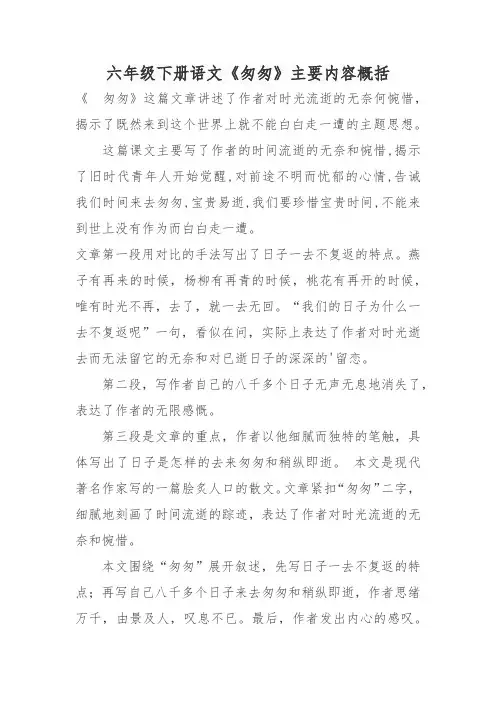 六年级下册语文《匆匆》主要内容概括

《 匆匆》这篇文章讲述了作者对时光流逝的无奈何惋惜，揭示了既然来到这个世界上就不能白白走一遭的主题思想。

这篇课文主要写了作者的时间流逝的无奈和惋惜，揭示了旧时代青年人开始觉醒，对前途不明而忧郁的心情，告诫我们时间来去匆匆，宝贵易逝，我们要珍惜宝贵时间，不能来到世上没有作为而白白走一遭。

文章第一段用对比的手法写出了日子一去不复返的特点。燕子有再来的时候，杨柳有再青的时候，桃花有再开的时候，唯有时光不再，去了，就一去无回。“我们的日子为什么一去不复返呢”一句，看似在问，实际上表达了作者对时光逝去而无法留它的无奈和对已逝日子的深深的'留恋。

第二段，写作者自己的八千多个日子无声无息地消失了，表达了作者的无限感慨。

第三段是文章的重点，作者以他细腻而独特的笔触，具体写出了日子是怎样的去来匆匆和稍纵即逝。 本文是现代著名作家写的一篇脍炙人口的散文。文章紧扣“匆匆”二字，细腻地刻画了时间流逝的踪迹，表达了作者对时光流逝的无奈和惋惜。

本文围绕“匆匆”展开叙述，先写日子一去不复返的特点；再写自己八千多个日子来去匆匆和稍纵即逝，作者思绪万千，由景及人，叹息不已。最后，作者发出内心的感叹。